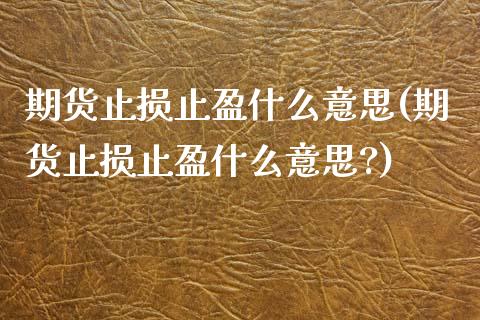 期货止损止盈什么意思(期货止损止盈什么意思?)